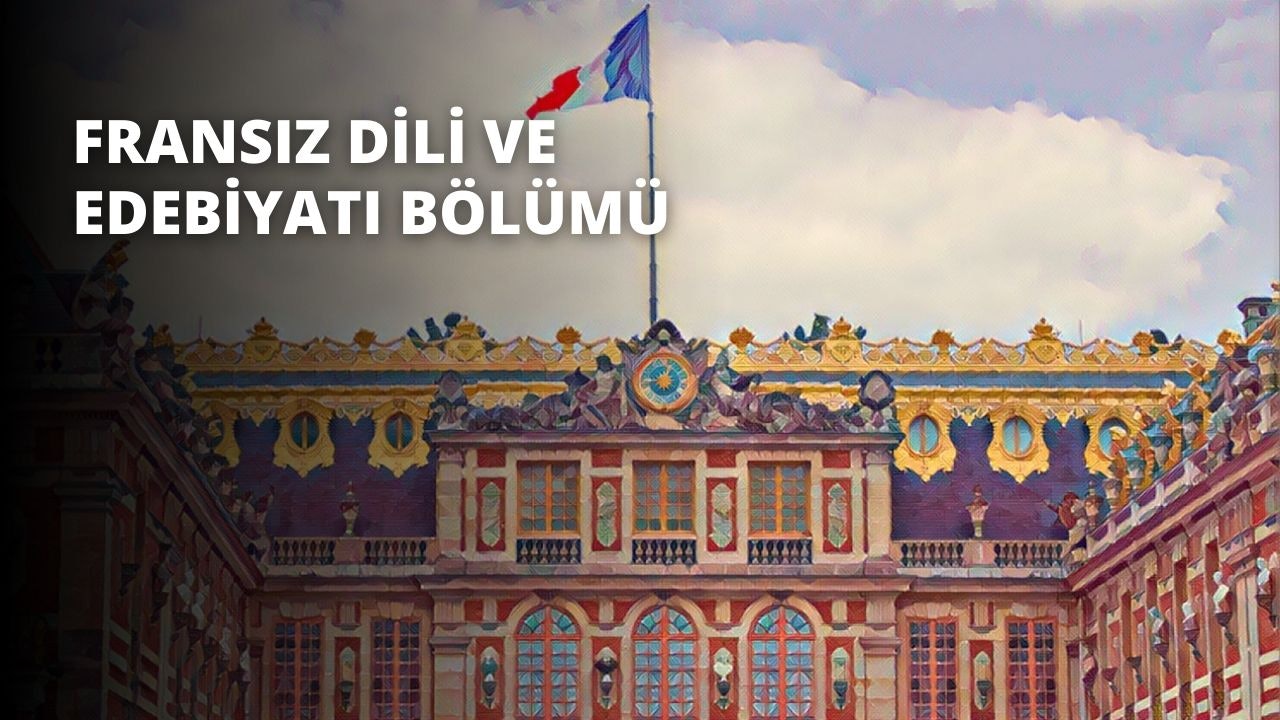 FRANSIZ DİLİ VE EDEBİYATI BÖLÜMÜ